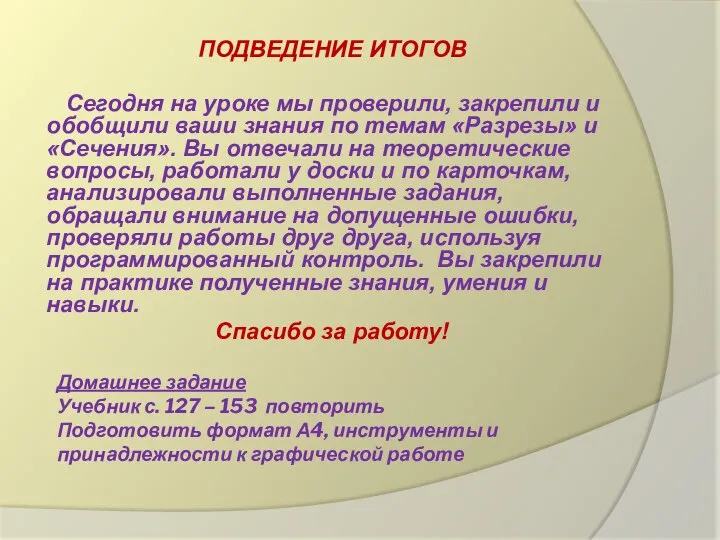 ПОДВЕДЕНИЕ ИТОГОВ

Сегодня на уроке мы проверили, закрепили и обобщили ваши знания по темам «Разрезы» и «Сечения». Вы отвечали на теоретические вопросы, работали у доски и по карточкам, анализировали выполненные задания, обращали внимание на допущенные ошибки, проверяли работы друг друга, используя программированный контроль. Вы закрепили на практике полученные знания, умения и навыки.

Спасибо за работу!

Домашнее задание
Учебник с. 127 – 153 повторить
Подготовить формат А4, инструменты и принадлежности к графической работе